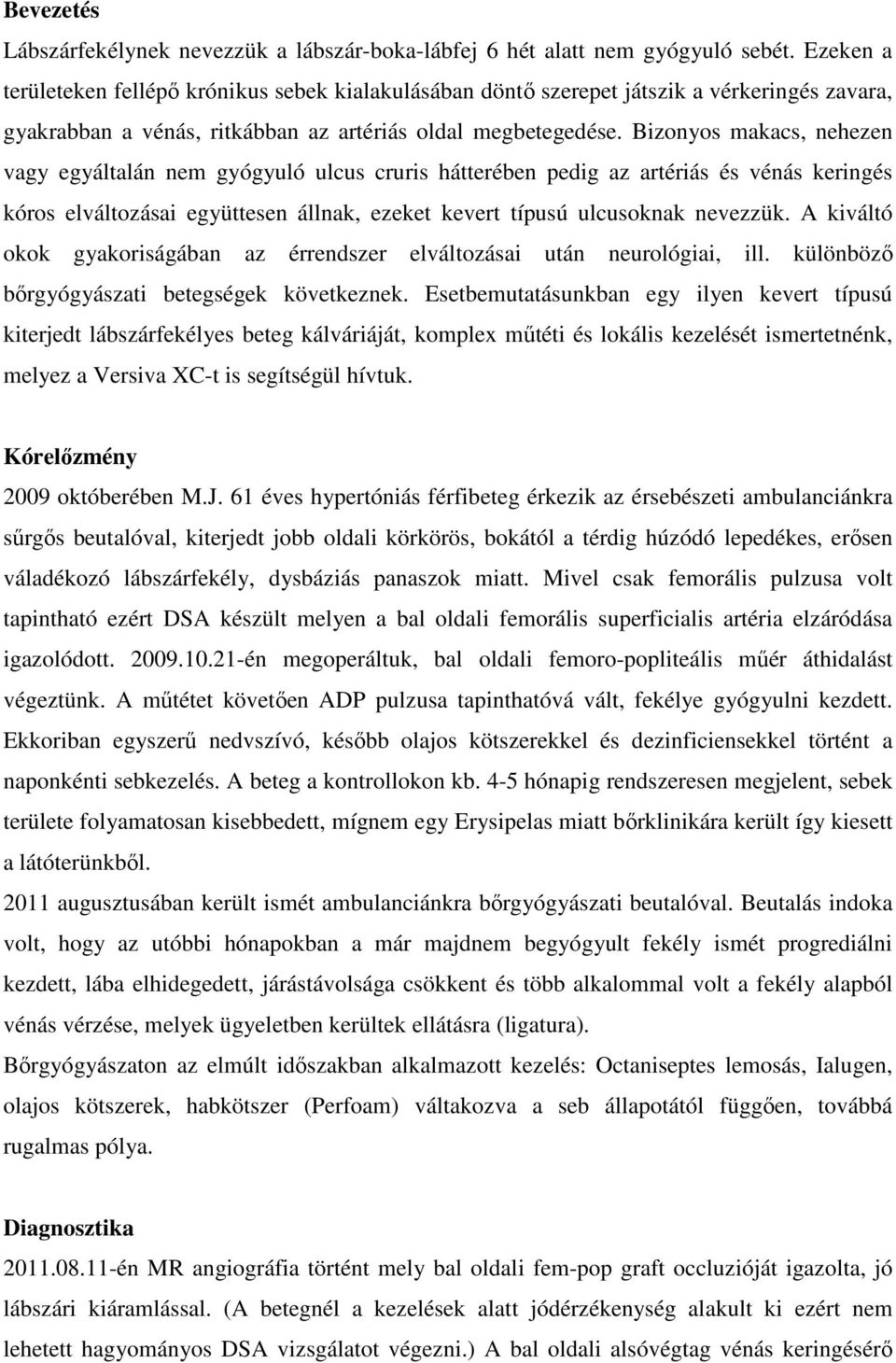 **Bevezetés**

Lábszárfekélynek nevezzük a lábszár-boka-lábfej 6 hét alatt nem gyógyuló sebét. Ezeken a területeken fellépő krónikus sebek kialakulásában döntő szerepet játszik a vérkeringés zavara, gyakrabban a vénás, ritkábban az artériás oldal megbetegedése. Bizonyos makacs, nehezen vagy egyáltalán nem gyógyuló ulcus cruris hátterében pedig az artériás és vénás keringés kóros elváltozásai együttesen állnak, ezeket kevert típusú ulcusoknak nevezzük. A kiváltó okok gyakoriságában az érrendszer elváltozásai után neurológiai, ill. különböző bőrgyógyászati betegségek következnek. Esetbemutatásunkban egy ilyen kevert típusú kiterjedt lábszárfekélyes beteg kálváriáját, komplex műtéti és lokális kezelését ismertetnénk, melyez a Versiva XC-t is segítségül hívtuk.

**Kórelőzmény**

2009 októberében M.J. 61 éves hypertóniás férfibeteg érkezik az érsebészeti ambulanciánkra sűrgős beutalóval, kiterjedt jobb oldali körkörös, bokától a térdig húzódó lepedékes, erősen váladékozó lábszárfekély, dysbáziás panaszok miatt. Mivel csak femorális pulzusa volt tapintható ezért DSA készült melyen a bal oldali femorális superficialis artéria elzáródása igazolódott. 2009.10.21-én megoperáltuk, bal oldali femoro-popliteális műér áthidalást végeztünk. A műtétet követően ADP pulzusa tapinthatóvá vált, fekélye gyógyulni kezdett. Ekkoriban egyszerű nedvszívó, később olajos kötszerekkel és dezinficiensekkel történt a naponkénti sebkezelés. A beteg a kontrollokon kb. 4-5 hónapig rendszeresen megjelent, sebek területe folyamatosan kisebbedett, mígnem egy Erysipelas miatt bőrklinikára került így kiesett a látóterünkből.
2011 augusztusában került ismét ambulanciánkra bőrgyógyászati beutalóval. Beutalás indoka volt, hogy az utóbbi hónapokban a már majdnem begyógyult fekély ismét progrediálni kezdett, lába elhidegedett, járástávolsága csökkent és több alkalommal volt a fekély alapból vénás vérzése, melyek ügyeletben kerültek ellátásra (ligatura).
Bőrgyógyászaton az elmúlt időszakban alkalmazott kezelés: Octaniseptes lemosás, Ialugen, olajos kötszerek, habkötszer (Perfoam) váltakozva a seb állapotától függően, továbbá rugalmas pólya.

**Diagnosztika**

2011.08.11-én MR angiográfia történt mely bal oldali fem-pop graft occluzióját igazolta, jó lábszári kiáramlással. (A betegnél a kezelések alatt jódérzékenység alakult ki ezért nem lehetett hagyományos DSA vizsgálatot végezni.) A bal oldali alsóvégtag vénás keringésérő